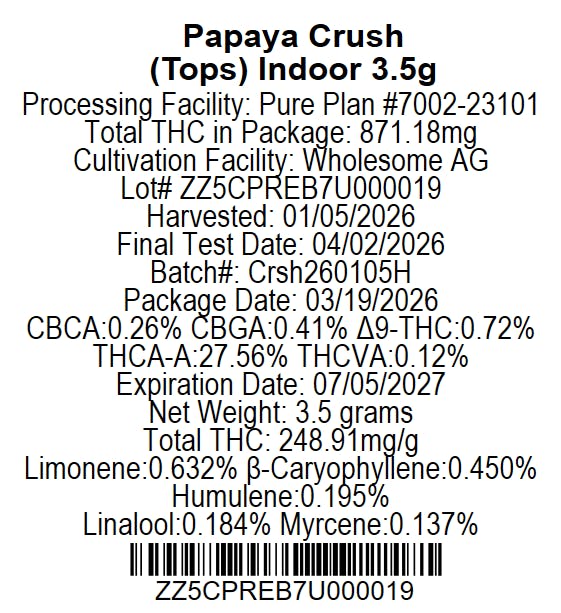 Papaya Crush
(Tops) Indoor 3.5g
Processing Facility: Pure Plan #7002-23101
Total THC in Package: 871.18mg
Cultivation Facility: Wholesome AG
Lot# ZZ5CPREB7U000019
Harvested: 01/05/2026
Final Test Date: 04/02/2026
Batch#: Crsh260105H
Package Date: 03/19/2026
CBCA:0.26% CBGA:0.41% Δ9-THC:0.72%
THCA-A:27.56% THCVA:0.12%
Expiration Date: 07/05/2027
Net Weight: 3.5 grams
Total THC: 248.91mg/g
Limonene:0.632% β-Caryophyllene:0.450%
Humulene:0.195%
Linalool:0.184% Myrcene:0.137%
ZZ5CPREB7U000019